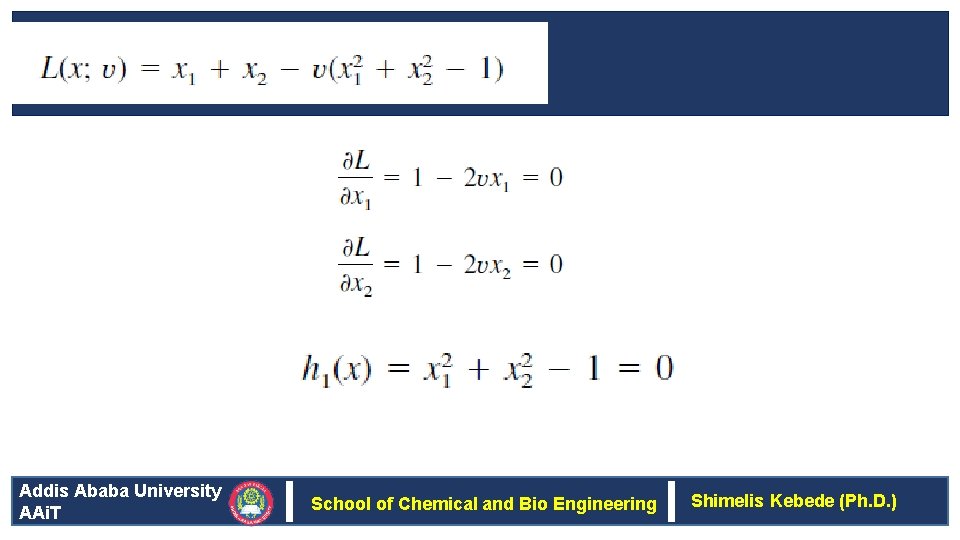 $L(x; v) = x_1 + x_2 - v(x_1^2 + x_2^2 - 1)$

$\frac{\partial L}{\partial x_1} = 1 - 2vx_1 = 0$

$\frac{\partial L}{\partial x_2} = 1 - 2vx_2 = 0$

$h_1(x) = x_1^2 + x_2^2 - 1 = 0$

Addis Ababa University
AAiT

School of Chemical and Bio Engineering

Shimelis Kebede (Ph.D.)